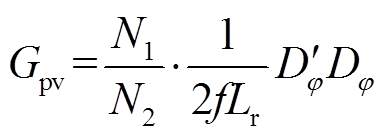 $G_{\mathrm{pv}} = \frac{N_1}{N_2} \cdot \frac{1}{2fL_{\mathrm{r}}} D'_{\varphi} D_{\varphi}$